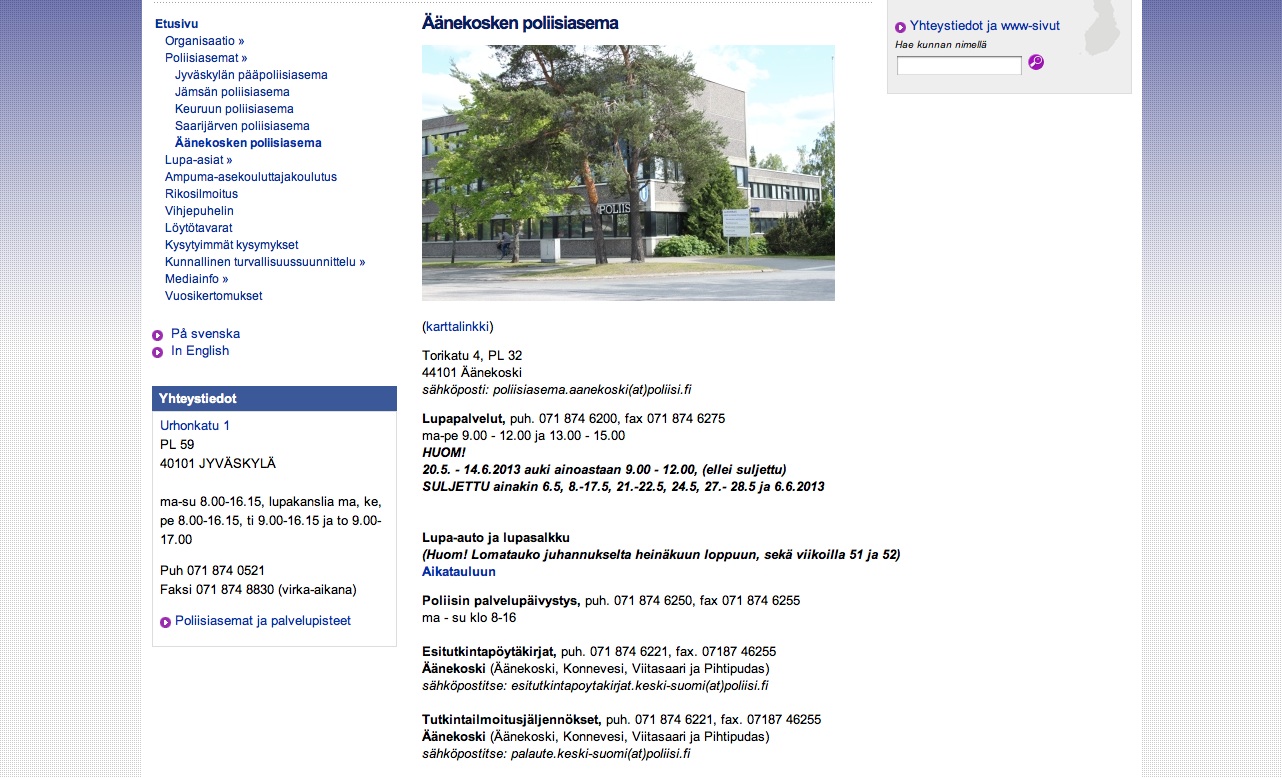 Etusivu
Organisaatio »
Poliisiasemat »
Jyväskylän pääpoliisiasema
Jämsän poliisiasema
Keuruun poliisiasema
Saarijärven poliisiasema
Äänekosken poliisiasema
Lupa-asiat »
Ampuma-asekouluttajakoulutus
Rikosilmoitus
Vihjepuhelin
Löytötavarat
Kysytyimmät kysymykset
Kunnallinen turvallisuussuunnittelu »
Mediainfo »
Vuosikertomukset

På svenska
In English

Yhteystiedot
Urhonkatu 1
PL 59
40101 JYVÄSKYLÄ

ma-su 8.00-16.15, lupakanslia ma, ke, pe 8.00-16.15, ti 9.00-16.15 ja to 9.00-17.00

Puh 071 874 0521
Faksi 071 874 8830 (virka-aikana)

Poliisiasemat ja palvelupisteet

Äänekosken poliisiasema

POLIISI

(karttalinkki)

Torikatu 4, PL 32
44101 Äänekoski
sähköposti: poliisiasema.aanekoski(at)poliisi.fi

Lupapalvelut, puh. 071 874 6200, fax 071 874 6275
ma-pe 9.00 - 12.00 ja 13.00 - 15.00
HUOM!
20.5. - 14.6.2013 auki ainoastaan 9.00 - 12.00, (ellei suljettu)
SULJETTU ainakin 6.5, 8.-17.5, 21.-22.5, 24.5, 27.- 28.5 ja 6.6.2013

Lupa-auto ja lupasalkku
(Huom! Lomatauko juhannukselta heinäkuun loppuun, sekä viikoilla 51 ja 52)
Aikatauluun

Poliisin palvelupäivystys, puh. 071 874 6250, fax 071 874 6255
ma - su klo 8-16

Esitutkintapöytäkirjat, puh. 071 874 6221, fax. 07187 46255
Äänekoski (Äänekoski, Konnevesi, Viitasaari ja Pihtipudas)
sähköpostitse: esitutkintapoytakirjat.keski-suomi(at)poliisi.fi

Tutkintailmoitusjäljennökset, puh. 071 874 6221, fax. 07187 46255
Äänekoski (Äänekoski, Konnevesi, Viitasaari ja Pihtipudas)
sähköpostitse: palaute.keski-suomi(at)poliisi.fi

Yhteystiedot ja www-sivut
Hae kunnan nimellä